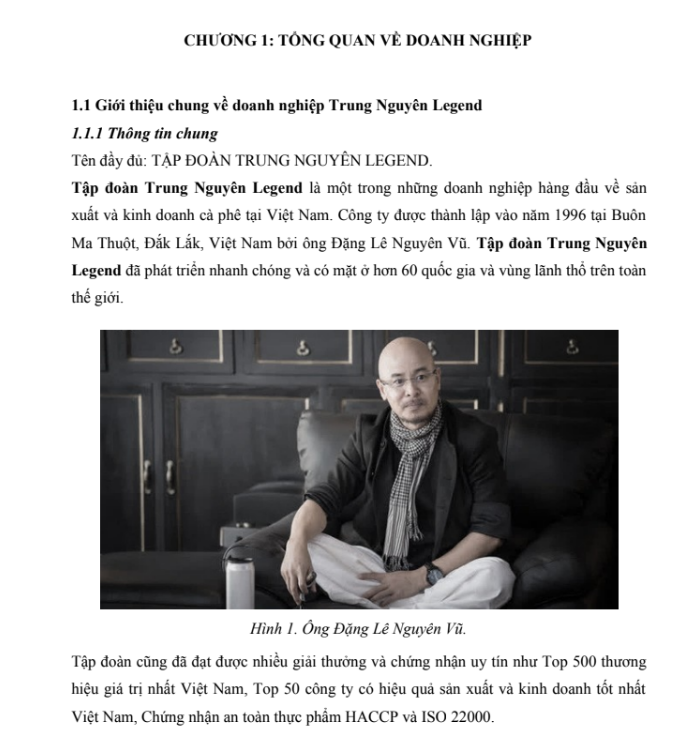 CHƯƠNG 1: TỔNG QUAN VỀ DOANH NGHIỆP

1.1 Giới thiệu chung về doanh nghiệp Trung Nguyên Legend

1.1.1 Thông tin chung

Tên đầy đủ: TẬP ĐOÀN TRUNG NGUYÊN LEGEND.

Tập đoàn Trung Nguyên Legend là một trong những doanh nghiệp hàng đầu về sản xuất và kinh doanh cà phê tại Việt Nam. Công ty được thành lập vào năm 1996 tại Buôn Ma Thuột, Đắk Lắk, Việt Nam bởi ông Đặng Lê Nguyên Vũ. Tập đoàn Trung Nguyên Legend đã phát triển nhanh chóng và có mặt ở hơn 60 quốc gia và vùng lãnh thổ trên toàn thế giới.

Hình 1. Ông Đặng Lê Nguyên Vũ.

Tập đoàn cũng đã đạt được nhiều giải thưởng và chứng nhận uy tín như Top 500 thương hiệu giá trị nhất Việt Nam, Top 50 công ty có hiệu quả sản xuất và kinh doanh tốt nhất Việt Nam, Chứng nhận an toàn thực phẩm HACCP và ISO 22000.